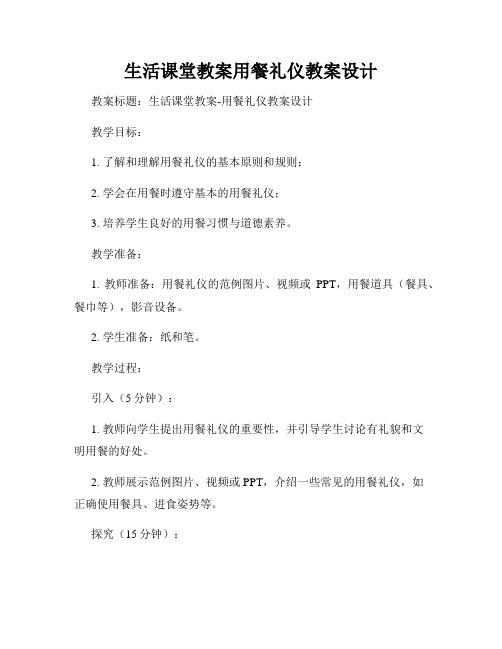 生活课堂教案用餐礼仪教案设计

教案标题：生活课堂教案-用餐礼仪教案设计

教学目标：

1. 了解和理解用餐礼仪的基本原则和规则；

2. 学会在用餐时遵守基本的用餐礼仪；

3. 培养学生良好的用餐习惯与道德素养。

教学准备：

1. 教师准备：用餐礼仪的范例图片、视频或 PPT，用餐道具（餐具、餐巾等），影音设备。

2. 学生准备：纸和笔。

教学过程：

引入（5 分钟）：

1. 教师向学生提出用餐礼仪的重要性，并引导学生讨论有礼貌和文明用餐的好处。

2. 教师展示范例图片、视频或 PPT，介绍一些常见的用餐礼仪，如正确使用餐具、进食姿势等。

探究（15 分钟）：